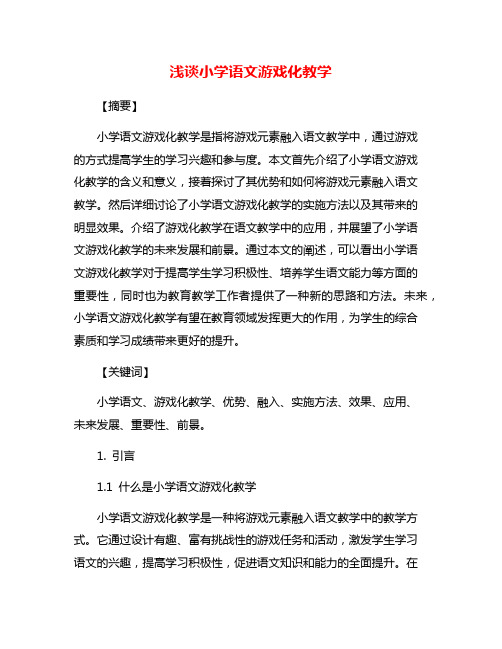 浅谈小学语文游戏化教学

【摘要】

小学语文游戏化教学是指将游戏元素融入语文教学中，通过游戏的方式提高学生的学习兴趣和参与度。本文首先介绍了小学语文游戏化教学的含义和意义，接着探讨了其优势和如何将游戏元素融入语文教学。然后详细讨论了小学语文游戏化教学的实施方法以及其带来的明显效果。介绍了游戏化教学在语文教学中的应用，并展望了小学语文游戏化教学的未来发展和前景。通过本文的阐述，可以看出小学语文游戏化教学对于提高学生学习积极性、培养学生语文能力等方面的重要性，同时也为教育教学工作者提供了一种新的思路和方法。未来，小学语文游戏化教学有望在教育领域发挥更大的作用，为学生的综合素质和学习成绩带来更好的提升。

【关键词】

小学语文、游戏化教学、优势、融入、实施方法、效果、应用、未来发展、重要性、前景。

1. 引言

1.1 什么是小学语文游戏化教学

小学语文游戏化教学是一种将游戏元素融入语文教学中的教学方式。它通过设计有趣、富有挑战性的游戏任务和活动，激发学生学习语文的兴趣，提高学习积极性，促进语文知识和能力的全面提升。在